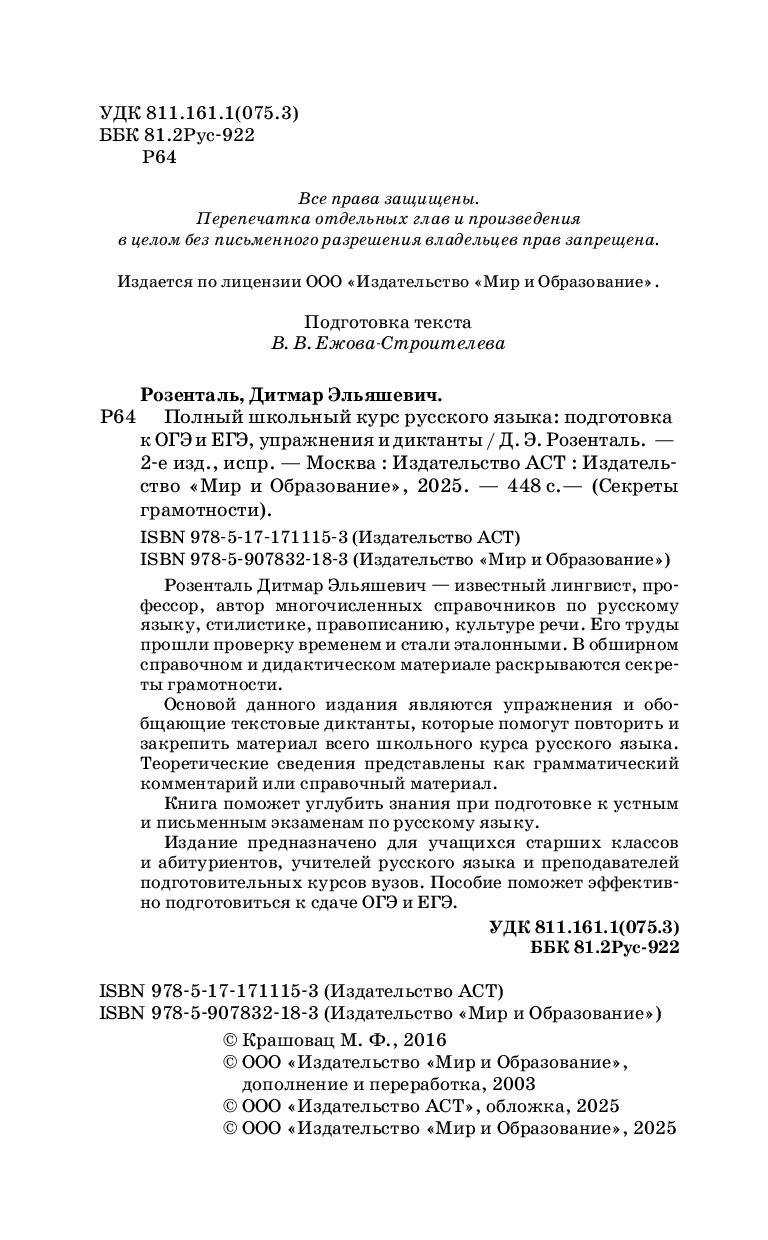 УДК 811.161.1(075.3)
ББК 81.2Рус-922
Р64

Все права защищены.
Перепечатка отдельных глав и произведения в целом без письменного разрешения владельцев прав запрещена.

Издается по лицензии ООО «Издательство «Мир и Образование».

Подготовка текста
В. В. Ежова-Строителева

Розенталь, Дитмар Эльяшевич.
Р64 Полный школьный курс русского языка: подготовка к ОГЭ и ЕГЭ, упражнения и диктанты / Д. Э. Розенталь. — 2-е изд., испр. — Москва : Издательство АСТ : Издательство «Мир и Образование», 2025. — 448 с.— (Секреты грамотности).

ISBN 978-5-17-171115-3 (Издательство АСТ)
ISBN 978-5-907832-18-3 (Издательство «Мир и Образование»)

Розенталь Дитмар Эльяшевич — известный лингвист, профессор, автор многочисленных справочников по русскому языку, стилистике, правописанию, культуре речи. Его труды прошли проверку временем и стали эталонными. В обширном справочном и дидактическом материале раскрываются секреты грамотности.

Основой данного издания являются упражнения и обобщающие текстовые диктанты, которые помогут повторить и закрепить материал всего школьного курса русского языка. Теоретические сведения представлены как грамматический комментарий или справочный материал.

Книга поможет углубить знания при подготовке к устным и письменным экзаменам по русскому языку.

Издание предназначено для учащихся старших классов и абитуриентов, учителей русского языка и преподавателей подготовительных курсов вузов. Пособие поможет эффективно подготовиться к сдаче ОГЭ и ЕГЭ.

УДК 811.161.1(075.3)
ББК 81.2Рус-922

ISBN 978-5-17-171115-3 (Издательство АСТ)
ISBN 978-5-907832-18-3 (Издательство «Мир и Образование»)

© Крашовац М. Ф., 2016
© ООО «Издательство «Мир и Образование», дополнение и переработка, 2003
© ООО «Издательство АСТ», обложка, 2025
© ООО «Издательство «Мир и Образование», 2025